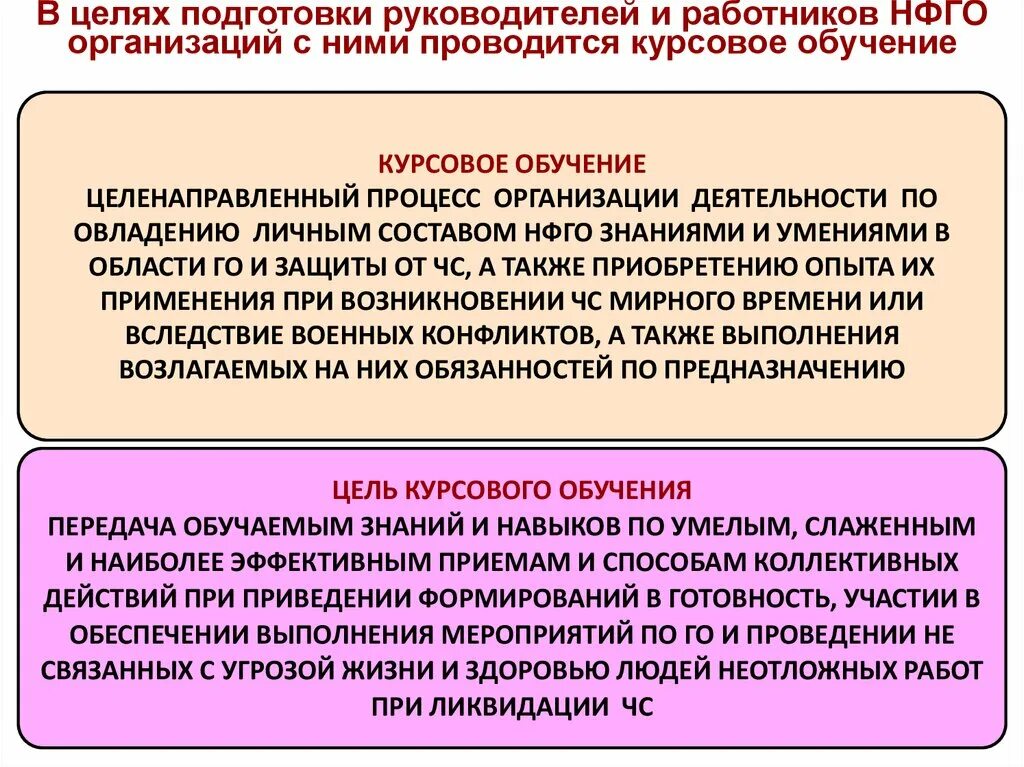 В целях подготовки руководителей и работников НФГО организаций с ними проводится курсовое обучение

КУРСОВОЕ ОБУЧЕНИЕ
ЦЕЛЕНАПРАВЛЕННЫЙ ПРОЦЕСС ОРГАНИЗАЦИИ ДЕЯТЕЛЬНОСТИ ПО ОВЛАДЕНИЮ ЛИЧНЫМ СОСТАВОМ НФГО ЗНАНИЯМИ И УМЕНИЯМИ В ОБЛАСТИ ГО И ЗАЩИТЫ ОТ ЧС, А ТАКЖЕ ПРИОБРЕТЕНИЮ ОПЫТА ИХ ПРИМЕНЕНИЯ ПРИ ВОЗНИКНОВЕНИИ ЧС МИРНОГО ВРЕМЕНИ ИЛИ ВСЛЕДСТВИЕ ВОЕННЫХ КОНФЛИКТОВ, А ТАКЖЕ ВЫПОЛНЕНИЯ ВОЗЛАГАЕМЫХ НА НИХ ОБЯЗАННОСТЕЙ ПО ПРЕДНАЗНАЧЕНИЮ

ЦЕЛЬ КУРСОВОГО ОБУЧЕНИЯ
ПЕРЕДАЧА ОБУЧАЕМЫМ ЗНАНИЙ И НАВЫКОВ ПО УМЕЛЫМ, СЛАЖЕННЫМ И НАИБОЛЕЕ ЭФФЕКТИВНЫМ ПРИЕМАМ И СПОСОБАМ КОЛЛЕКТИВНЫХ ДЕЙСТВИЙ ПРИ ПРИВЕДЕНИИ ФОРМИРОВАНИЙ В ГОТОВНОСТЬ, УЧАСТИИ В ОБЕСПЕЧЕНИИ ВЫПОЛНЕНИЯ МЕРОПРИЯТИЙ ПО ГО И ПРОВЕДЕНИИ НЕ СВЯЗАННЫХ С УГРОЗОЙ ЖИЗНИ И ЗДОРОВЬЮ ЛЮДЕЙ НЕОТЛОЖНЫХ РАБОТ ПРИ ЛИКВИДАЦИИ ЧС